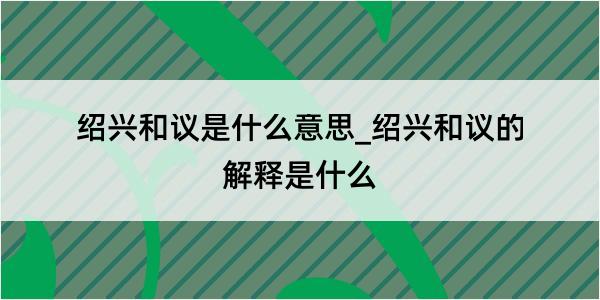 绍兴和议是什么意思_绍兴和议的解释是什么